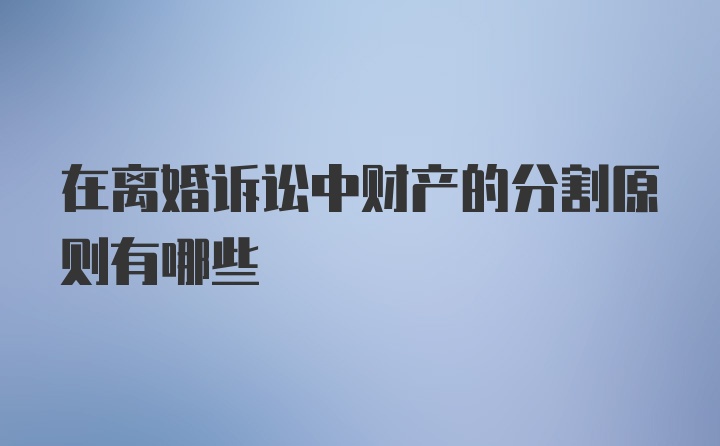 在离婚诉讼中财产的分割原则有哪些